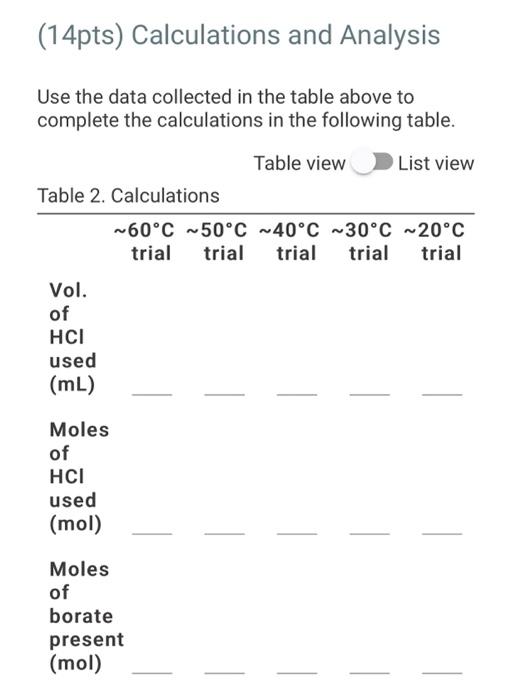 (14pts) Calculations and Analysis

Use the data collected in the table above to complete the calculations in the following table.

Table view List view

Table 2. Calculations

| | ~60°C trial | ~50°C trial | ~40°C trial | ~30°C trial | ~20°C trial |
|---|---|---|---|---|---|
| Vol. of HCl used (mL) | ___ | ___ | ___ | ___ | ___ |
| Moles of HCl used (mol) | ___ | ___ | ___ | ___ | ___ |
| Moles of borate present (mol) | ___ | ___ | ___ | ___ | ___ |